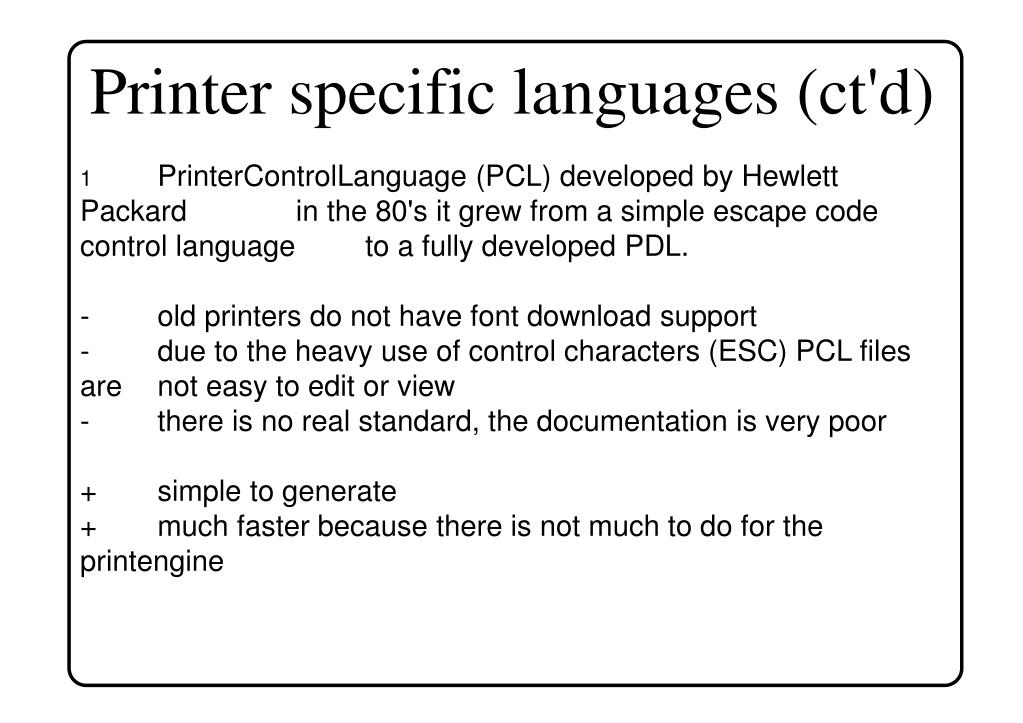 Printer specific languages (ct'd)

1 PrinterControlLanguage (PCL) developed by Hewlett Packard in the 80's it grew from a simple escape code control language to a fully developed PDL.

- old printers do not have font download support
- due to the heavy use of control characters (ESC) PCL files are not easy to edit or view
- there is no real standard, the documentation is very poor

+ simple to generate
+ much faster because there is not much to do for the printengine